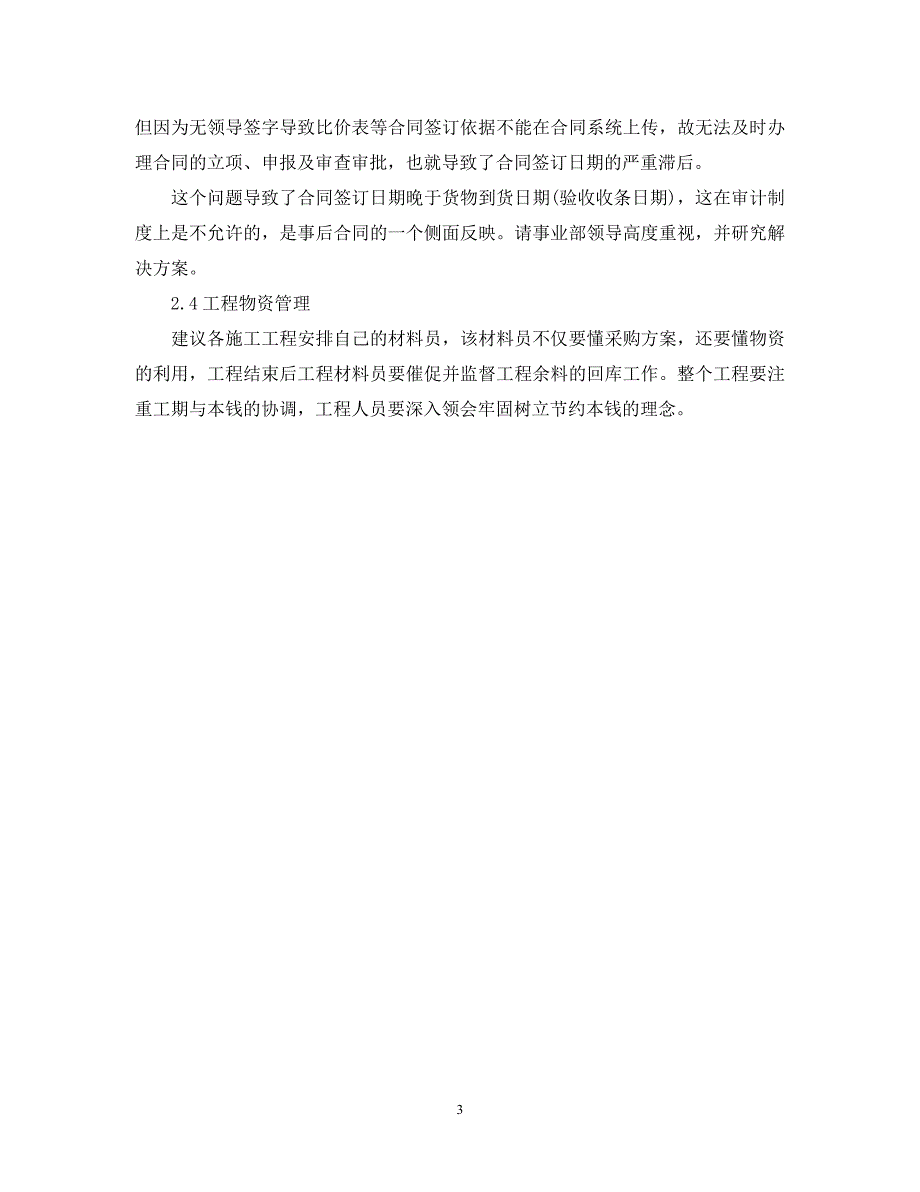 但因为无领导签字导致比价表等合同签订依据不能在合同系统上传，故无法及时办理合同的立项、申报及审查审批，也就导致了合同签订日期的严重滞后。

这个问题导致了合同签订日期晚于货物到货日期(验收收条日期)，这在审计制度上是不允许的，是事后合同的一个侧面反映。请事业部领导高度重视，并研究解决方案。

2.4 工程物资管理

建议各施工工程安排自己的材料员，该材料员不仅要懂采购方案，还要懂物资的利用，工程结束后工程材料员要催促并监督工程余料的回库工作。整个工程要注重工期与本钱的协调，工程人员要深入领会牢固树立节约本钱的理念。

3